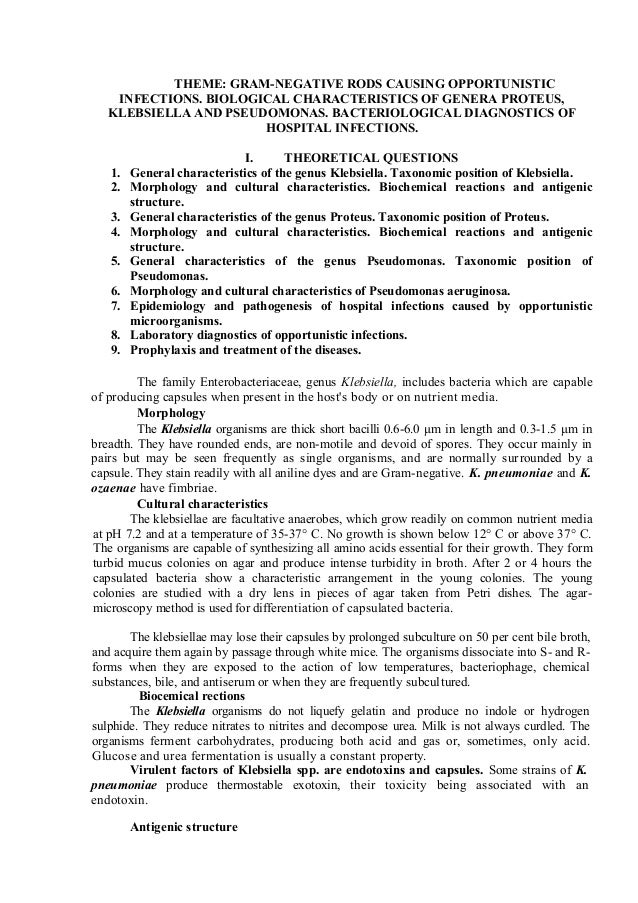 THEME: GRAM-NEGATIVE RODS CAUSING OPPORTUNISTIC INFECTIONS. BIOLOGICAL CHARACTERISTICS OF GENERA PROTEUS, KLEBSIELLA AND PSEUDOMONAS. BACTERIOLOGICAL DIAGNOSTICS OF HOSPITAL INFECTIONS.

I. THEORETICAL QUESTIONS
1. General characteristics of the genus Klebsiella. Taxonomic position of Klebsiella.
2. Morphology and cultural characteristics. Biochemical reactions and antigenic structure.
3. General characteristics of the genus Proteus. Taxonomic position of Proteus.
4. Morphology and cultural characteristics. Biochemical reactions and antigenic structure.
5. General characteristics of the genus Pseudomonas. Taxonomic position of Pseudomonas.
6. Morphology and cultural characteristics of Pseudomonas aeruginosa.
7. Epidemiology and pathogenesis of hospital infections caused by opportunistic microorganisms.
8. Laboratory diagnostics of opportunistic infections.
9. Prophylaxis and treatment of the diseases.

The family Enterobacteriaceae, genus Klebsiella, includes bacteria which are capable of producing capsules when present in the host's body or on nutrient media.

Morphology

The Klebsiella organisms are thick short bacilli 0.6-6.0 μm in length and 0.3-1.5 μm in breadth. They have rounded ends, are non-motile and devoid of spores. They occur mainly in pairs but may be seen frequently as single organisms, and are normally surrounded by a capsule. They stain readily with all aniline dyes and are Gram-negative. K. pneumoniae and K. ozaenae have fimbriae.

Cultural characteristics

The klebsiellae are facultative anaerobes, which grow readily on common nutrient media at pH 7.2 and at a temperature of 35-37° C. No growth is shown below 12° C or above 37° C. The organisms are capable of synthesizing all amino acids essential for their growth. They form turbid mucus colonies on agar and produce intense turbidity in broth. After 2 or 4 hours the capsulated bacteria show a characteristic arrangement in the young colonies. The young colonies are studied with a dry lens in pieces of agar taken from Petri dishes. The agar-microscopy method is used for differentiation of capsulated bacteria.

The klebsiellae may lose their capsules by prolonged subculture on 50 per cent bile broth, and acquire them again by passage through white mice. The organisms dissociate into S- and R-forms when they are exposed to the action of low temperatures, bacteriophage, chemical substances, bile, and antiserum or when they are frequently subcultured.

Biocemical rections

The Klebsiella organisms do not liquefy gelatin and produce no indole or hydrogen sulphide. They reduce nitrates to nitrites and decompose urea. Milk is not always curdled. The organisms ferment carbohydrates, producing both acid and gas or, sometimes, only acid. Glucose and urea fermentation is usually a constant property.

Virulent factors of Klebsiella spp. are endotoxins and capsules. Some strains of K. pneumoniae produce thermostable exotoxin, their toxicity being associated with an endotoxin.

Antigenic structure